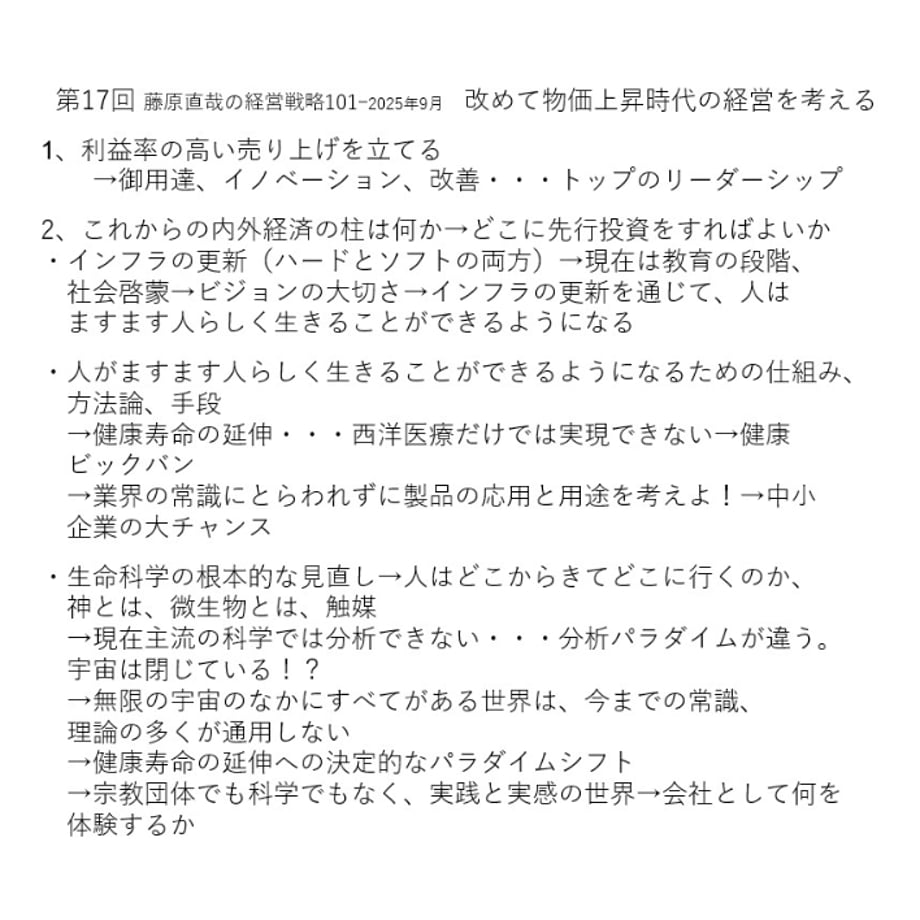 第17回 藤原直哉の経営戦略101−2025年9月　改めて物価上昇時代の経営を考える

1、利益率の高い売り上げを立てる
→御用達、イノベーション、改善・・・トップのリーダーシップ

2、これからの内外経済の柱は何か→どこに先行投資をすればよいか
・インフラの更新（ハードとソフトの両方）→現在は教育の段階、社会啓蒙→ビジョンの大切さ→インフラの更新を通じて、人はますます人らしく生きることができるようになる

・人がますます人らしく生きることができるようになるための仕組み、方法論、手段
→健康寿命の延伸・・・西洋医療だけでは実現できない→健康ビックバン
→業界の常識にとらわれずに製品の応用と用途を考えよ！→中小企業の大チャンス

・生命科学の根本的な見直し→人はどこからきてどこに行くのか、神とは、微生物とは、触媒
→現在主流の科学では分析できない・・・分析パラダイムが違う。宇宙は閉じている！？
→無限の宇宙のなかにすべてがある世界は、今までの常識、理論の多くが通用しない
→健康寿命の延伸への決定的なパラダイムシフト
→宗教団体でも科学でもなく、実践と実感の世界→会社として何を体験するか